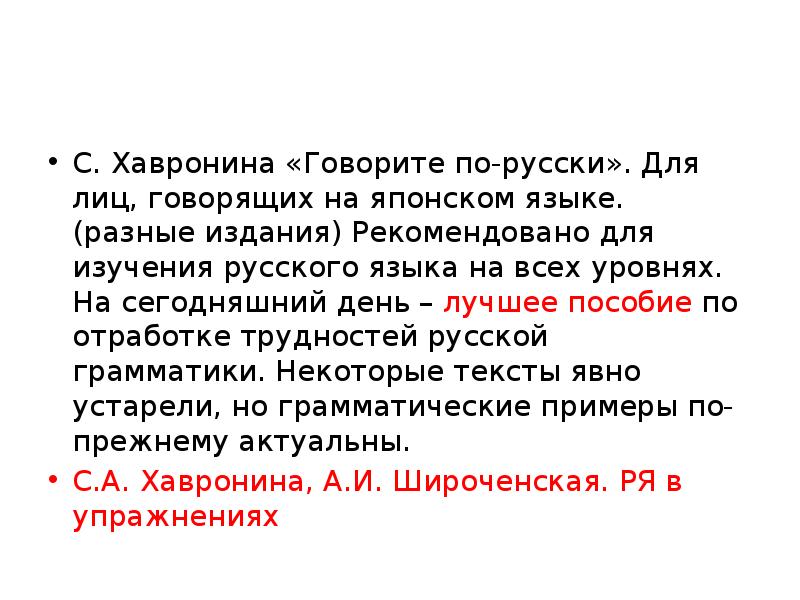 • С. Хавронина «Говорите по-русски». Для лиц, говорящих на японском языке. (разные издания) Рекомендовано для изучения русского языка на всех уровнях. На сегодняшний день – лучшее пособие по отработке трудностей русской грамматики. Некоторые тексты явно устарели, но грамматические примеры по-прежнему актуальны.

• С.А. Хавронина, А.И. Широченская. РЯ в упражнениях